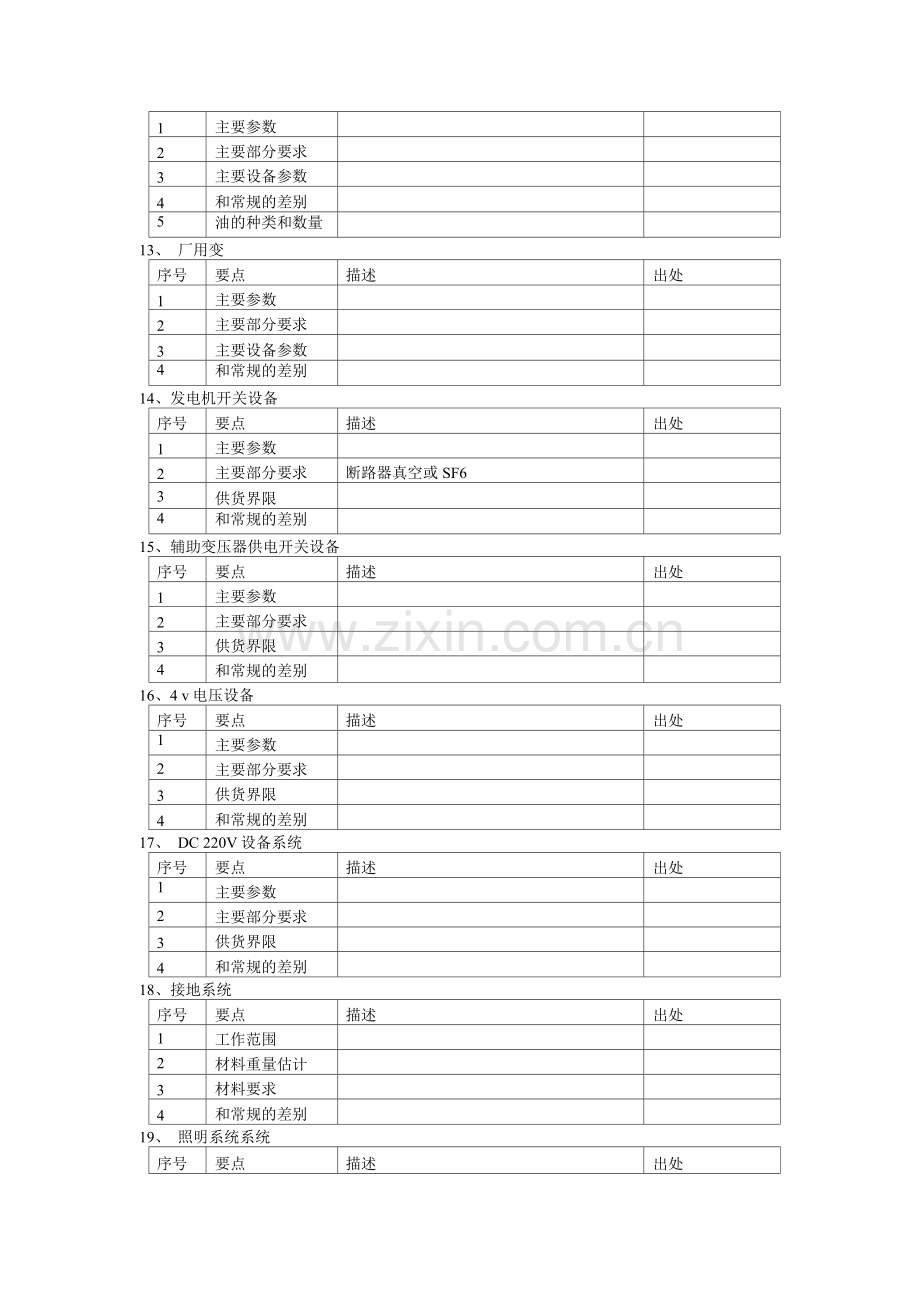 | 1 | 主要参数 |  |  |
|---|---|---|---|
| 2 | 主要部分要求 |  |  |
| 3 | 主要设备参数 |  |  |
| 4 | 和常规的差别 |  |  |
| 5 | 油的种类和数量 |  |  |

13、 厂用变

| 序号 | 要点 | 描述 | 出处 |
|---|---|---|---|
| 1 | 主要参数 |  |  |
| 2 | 主要部分要求 |  |  |
| 3 | 主要设备参数 |  |  |
| 4 | 和常规的差别 |  |  |

14、发电机开关设备

| 序号 | 要点 | 描述 | 出处 |
|---|---|---|---|
| 1 | 主要参数 |  |  |
| 2 | 主要部分要求 | 断路器真空或SF6 |  |
| 3 | 供货界限 |  |  |
| 4 | 和常规的差别 |  |  |

15、辅助变压器供电开关设备

| 序号 | 要点 | 描述 | 出处 |
|---|---|---|---|
| 1 | 主要参数 |  |  |
| 2 | 主要部分要求 |  |  |
| 3 | 供货界限 |  |  |
| 4 | 和常规的差别 |  |  |

16、4 v电压设备

| 序号 | 要点 | 描述 | 出处 |
|---|---|---|---|
| 1 | 主要参数 |  |  |
| 2 | 主要部分要求 |  |  |
| 3 | 供货界限 |  |  |
| 4 | 和常规的差别 |  |  |

17、 DC 220V设备系统

| 序号 | 要点 | 描述 | 出处 |
|---|---|---|---|
| 1 | 主要参数 |  |  |
| 2 | 主要部分要求 |  |  |
| 3 | 供货界限 |  |  |
| 4 | 和常规的差别 |  |  |

18、接地系统

| 序号 | 要点 | 描述 | 出处 |
|---|---|---|---|
| 1 | 工作范围 |  |  |
| 2 | 材料重量估计 |  |  |
| 3 | 材料要求 |  |  |
| 4 | 和常规的差别 |  |  |

19、 照明系统系统

| 序号 | 要点 | 描述 | 出处 |
|---|---|---|---|

www.zixin.com.cn